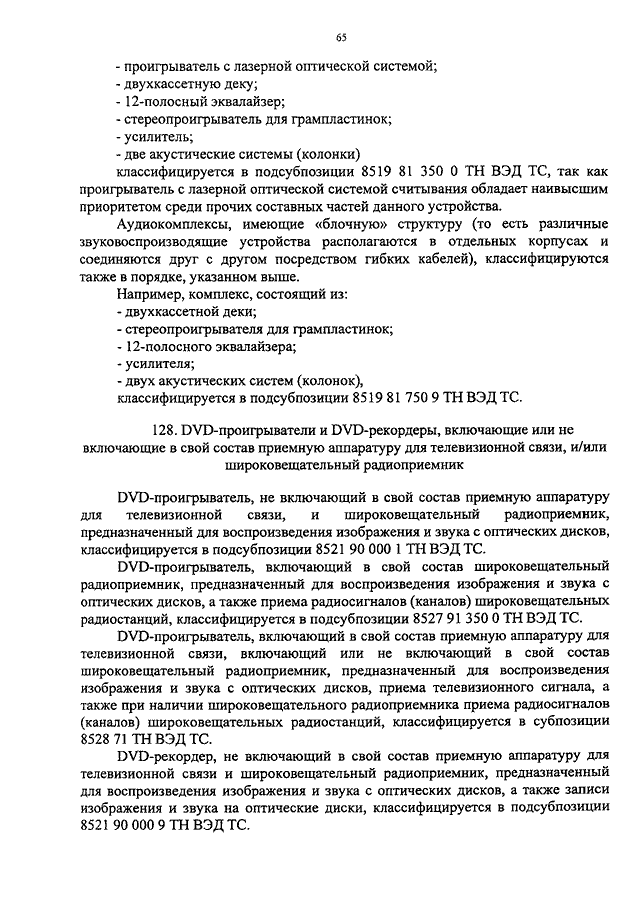 65

- проигрыватель с лазерной оптической системой;
- двухкассетную деку;
- 12-полосный эквалайзер;
- стереопроигрыватель для грампластинок;
- усилитель;
- две акустические системы (колонки)

классифицируется в подсубпозиции 8519 81 350 0 ТН ВЭД ТС, так как проигрыватель с лазерной оптической системой считывания обладает наивысшим приоритетом среди прочих составных частей данного устройства.

Аудиокомплексы, имеющие «блочную» структуру (то есть различные звуковоспроизводящие устройства располагаются в отдельных корпусах и соединяются друг с другом посредством гибких кабелей), классифицируются также в порядке, указанном выше.

Например, комплекс, состоящий из:
- двухкассетной деки;
- стереопроигрывателя для грампластинок;
- 12-полосного эквалайзера;
- усилителя;
- двух акустических систем (колонок),

классифицируется в подсубпозиции 8519 81 750 9 ТН ВЭД ТС.

128. DVD-проигрыватели и DVD-рекордеры, включающие или не включающие в свой состав приемную аппаратуру для телевизионной связи, и/или широковещательный радиоприемник

DVD-проигрыватель, не включающий в свой состав приемную аппаратуру для телевизионной связи, и широковещательный радиоприемник, предназначенный для воспроизведения изображения и звука с оптических дисков, классифицируется в подсубпозиции 8521 90 000 1 ТН ВЭД ТС.

DVD-проигрыватель, включающий в свой состав широковещательный радиоприемник, предназначенный для воспроизведения изображения и звука с оптических дисков, а также приема радиосигналов (каналов) широковещательных радиостанций, классифицируется в подсубпозиции 8527 91 350 0 ТН ВЭД ТС.

DVD-проигрыватель, включающий в свой состав приемную аппаратуру для телевизионной связи, включающий или не включающий в свой состав широковещательный радиоприемник, предназначенный для воспроизведения изображения и звука с оптических дисков, приема телевизионного сигнала, а также при наличии широковещательного радиоприемника приема радиосигналов (каналов) широковещательных радиостанций, классифицируется в субпозиции 8528 71 ТН ВЭД ТС.

DVD-рекордер, не включающий в свой состав приемную аппаратуру для телевизионной связи и широковещательный радиоприемник, предназначенный для воспроизведения изображения и звука с оптических дисков, а также записи изображения и звука на оптические диски, классифицируется в подсубпозиции 8521 90 000 9 ТН ВЭД ТС.